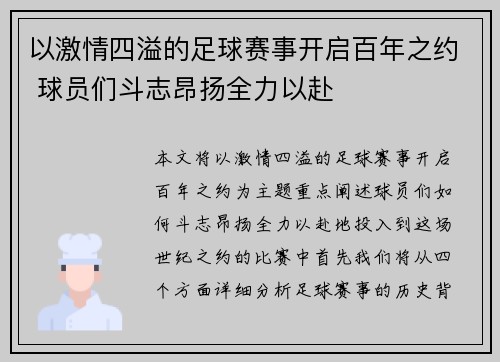 以激情四溢的足球赛事开启百年之约 球员们斗志昂扬全力以赴

本文将以激情四溢的足球赛事开启百年之约为主题重点阐述球员们如何斗志昂扬全力以赴地投入到这场世纪之约的比赛中首先我们将从四个方面详细分析足球赛事的历史背